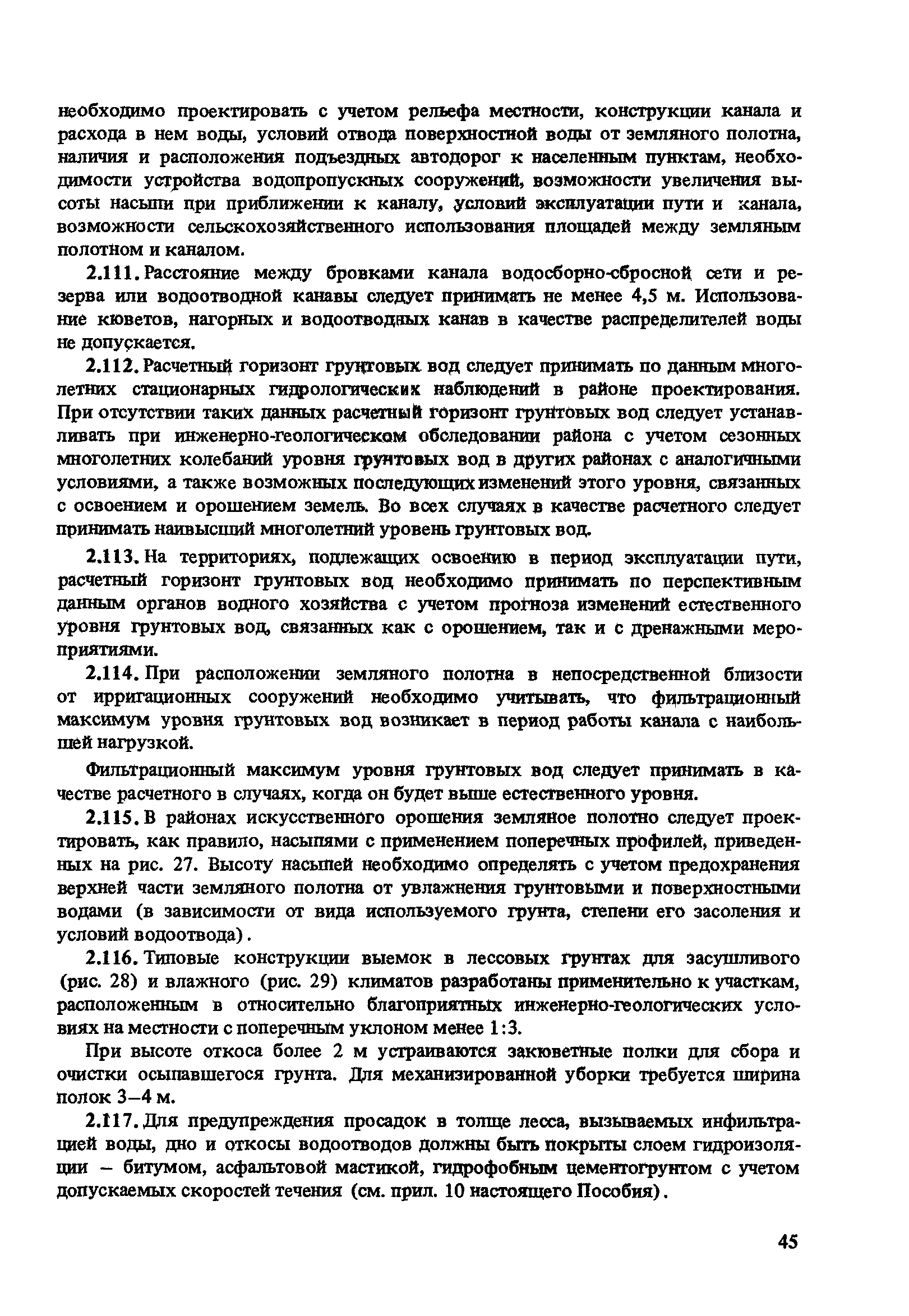 необходимо проектировать с учетом рельефа местности, конструкции канала и расхода в нем воды, условий отвода поверхностной воды от земляного полотна, наличия и расположения подъездных автодорог к населенным пунктам, необходимости устройства водопропускных сооружений, возможности увеличения высоты насыпи при приближении к каналу, условий эксплуатации пути и канала, возможности сельскохозяйственного использования площадей между земляным полотном и каналом.

2.111. Расстояние между бровками канала водосборно-сбросной сети и резерва или водоотводной канавы следует принимать не менее 4,5 м. Использование кюветов, нагорных и водоотводных канав в качестве распределителей воды не допускается.

2.112. Расчетный горизонт грунтовых вод следует принимать по данным многолетних стационарных гидрологических наблюдений в районе проектирования. При отсутствии таких данных расчетный горизонт грунтовых вод следует устанавливать при инженерно-геологическом обследовании района с учетом сезонных многолетних колебаний уровня грунтовых вод в других районах с аналогичными условиями, а также возможных последующих изменений этого уровня, связанных с освоением и орошением земель. Во всех случаях в качестве расчетного следует принимать наивысший многолетний уровень грунтовых вод.

2.113. На территориях, подлежащих освоению в период эксплуатации пути, расчетный горизонт грунтовых вод необходимо принимать по перспективным данным органов водного хозяйства с учетом прогноза изменений естественного уровня грунтовых вод, связанных как с орошением, так и с дренажными мероприятиями.

2.114. При расположении земляного полотна в непосредственной близости от ирригационных сооружений необходимо учитывать, что фильтрационный максимум уровня грунтовых вод возникает в период работы канала с наибольшей нагрузкой.

Фильтрационный максимум уровня грунтовых вод следует принимать в качестве расчетного в случаях, когда он будет выше естественного уровня.

2.115. В районах искусственного орошения земляное полотно следует проектировать, как правило, насыпями с применением поперечных профилей, приведенных на рис. 27. Высоту насыпей необходимо определять с учетом предохранения верхней части земляного полотна от увлажнения грунтовыми и поверхностными водами (в зависимости от вида используемого грунта, степени его засоления и условий водоотвода).

2.116. Типовые конструкции выемок в лессовых грунтах для засушливого (рис. 28) и влажного (рис. 29) климатов разработаны применительно к участкам, расположенным в относительно благоприятных инженерно-геологических условиях на местности с поперечным уклоном менее 1:3.

При высоте откоса более 2 м устраиваются закюветные полки для сбора и очистки осыпавшегося грунта. Для механизированной уборки требуется ширина полок 3–4 м.

2.117. Для предупреждения просадок в толще лесса, вызываемых инфильтрацией воды, дно и откосы водоотводов должны быть покрыты слоем гидроизоляции – битумом, асфальтовой мастикой, гидрофобным цементогрунтом с учетом допускаемых скоростей течения (см. прил. 10 настоящего Пособия).

45